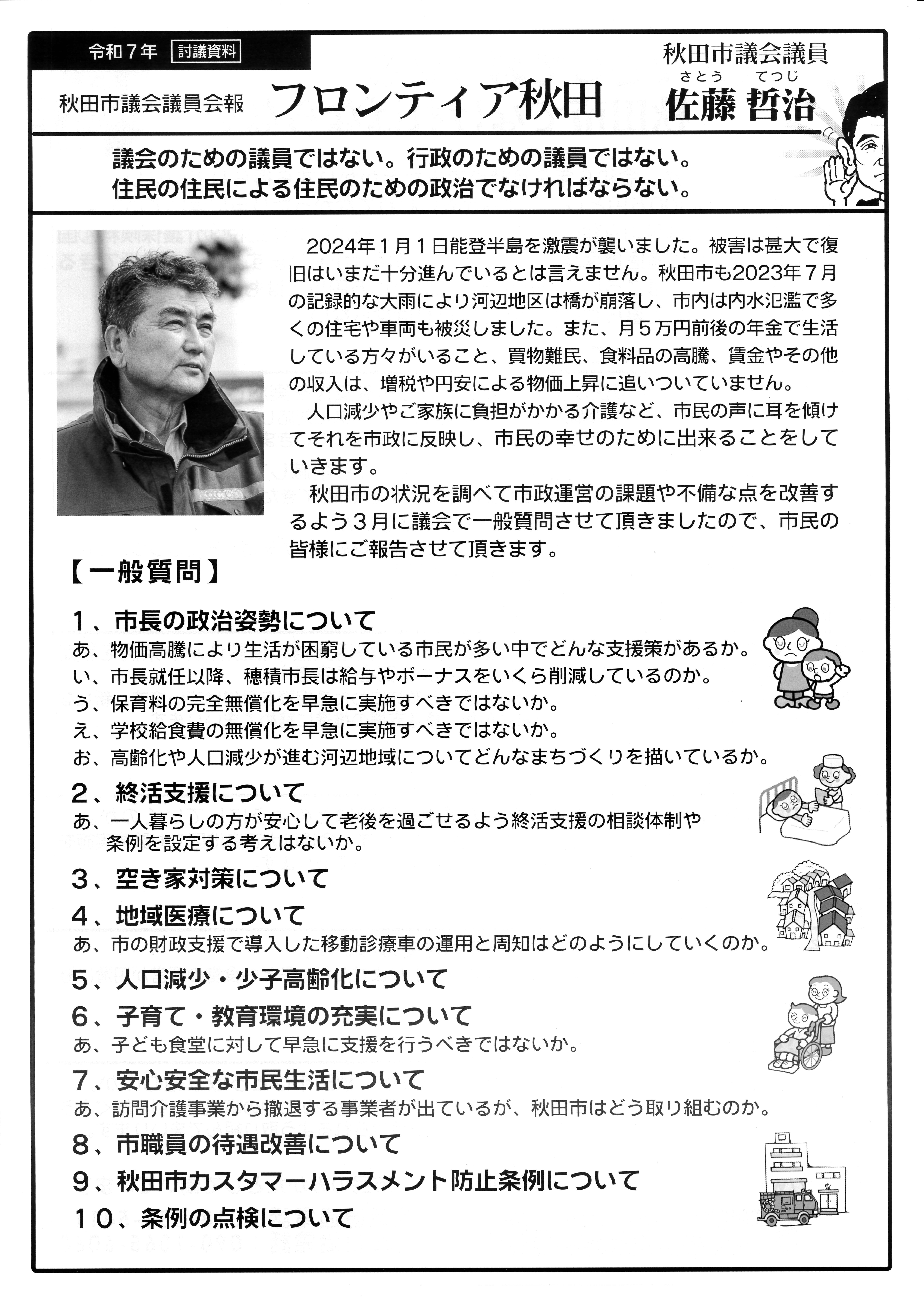 令和７年 討議資料

秋田市議会議員会報 フロンティア秋田

秋田市議会議員
さとう てつじ
佐藤 哲治

議会のための議員ではない。行政のための議員ではない。
住民の住民による住民のための政治でなければならない。

2024年１月１日能登半島を激震が襲いました。被害は甚大で復旧はいまだ十分進んでいるとは言えません。秋田市も2023年７月の記録的な大雨により河辺地区は橋が崩落し、市内は内水氾濫で多くの住宅や車両も被災しました。また、月５万円前後の年金で生活している方々がいること、買物難民、食料品の高騰、賃金やその他の収入は、増税や円安による物価上昇に追いついていません。

人口減少やご家族に負担がかかる介護など、市民の声に耳を傾けてそれを市政に反映し、市民の幸せのために出来ることをしていきます。

秋田市の状況を調べて市政運営の課題や不備な点を改善するよう３月に議会で一般質問させて頂きましたので、市民の皆様にご報告させて頂きます。

【一般質問】

１、市長の政治姿勢について
あ、物価高騰により生活が困窮している市民が多い中でどんな支援策があるか。
い、市長就任以降、穂積市長は給与やボーナスをいくら削減しているのか。
う、保育料の完全無償化を早急に実施すべきではないか。
え、学校給食費の無償化を早急に実施すべきではないか。
お、高齢化や人口減少が進む河辺地域についてどんなまちづくりを描いているか。

２、終活支援について
あ、一人暮らしの方が安心して老後を過ごせるよう終活支援の相談体制や条例を設定する考えはないか。

３、空き家対策について

４、地域医療について
あ、市の財政支援で導入した移動診療車の運用と周知はどのようにしていくのか。

５、人口減少・少子高齢化について

６、子育て・教育環境の充実について
あ、子ども食堂に対して早急に支援を行うべきではないか。

７、安心安全な市民生活について
あ、訪問介護事業から撤退する事業者が出ているが、秋田市はどう取り組むのか。

８、市職員の待遇改善について

９、秋田市カスタマーハラスメント防止条例について

１０、条例の点検について